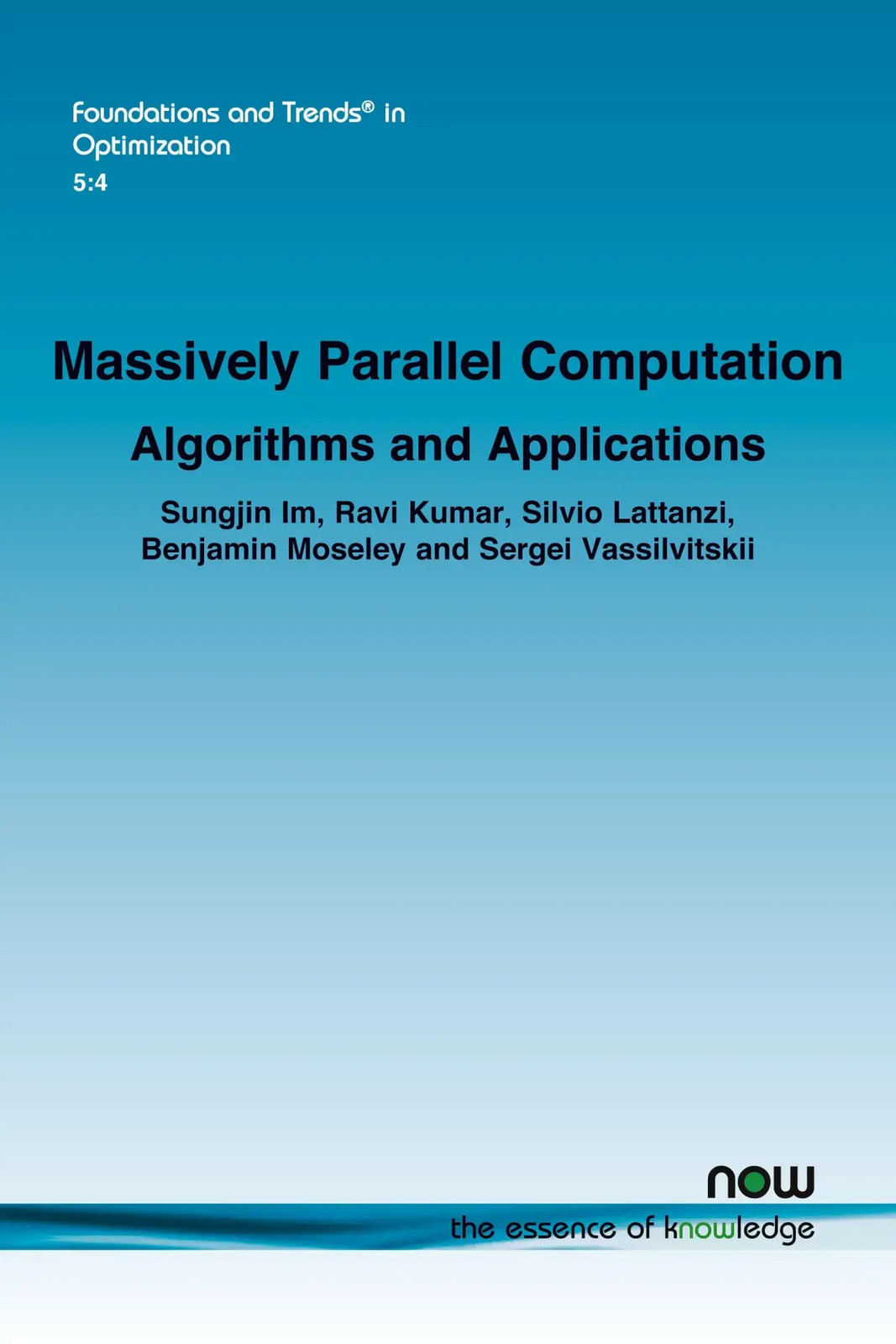 Foundations and Trends® in Optimization
5:4

Massively Parallel Computation

Algorithms and Applications

Sungjin Im, Ravi Kumar, Silvio Lattanzi, Benjamin Moseley and Sergei Vassilvitskii

now
the essence of knowledge